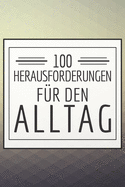 100
HERAUSFORDERUNGEN
FÜR DEN
ALLTAG